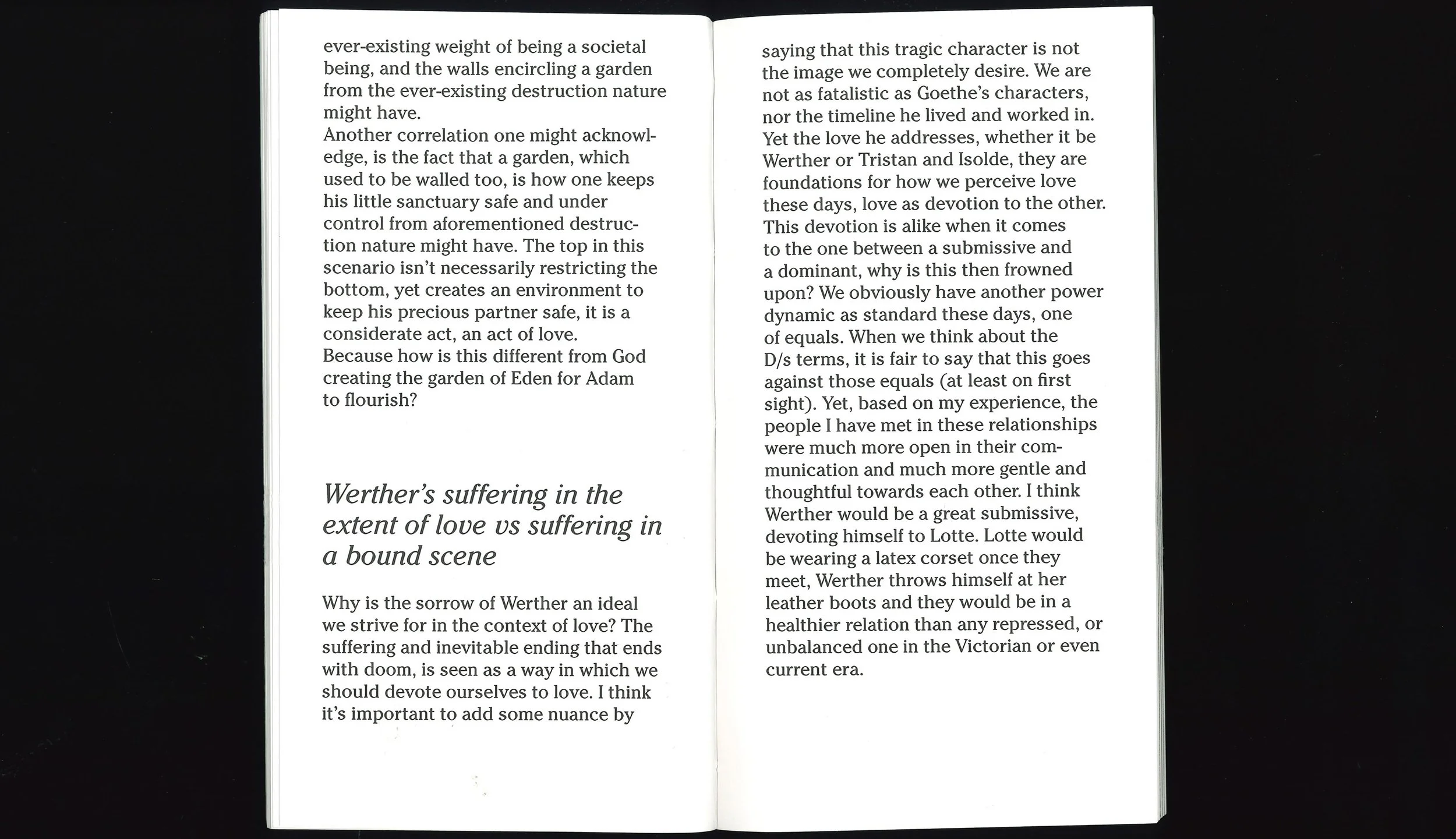 ever-existing weight of being a societal being, and the walls encircling a garden from the ever-existing destruction nature might have.
Another correlation one might acknowledge, is the fact that a garden, which used to be walled too, is how one keeps his little sanctuary safe and under control from aforementioned destruction nature might have. The top in this scenario isn't necessarily restricting the bottom, yet creates an environment to keep his precious partner safe, it is a considerate act, an act of love.
Because how is this different from God creating the garden of Eden for Adam to flourish?

Werther's suffering in the extent of love vs suffering in a bound scene

Why is the sorrow of Werther an ideal we strive for in the context of love? The suffering and inevitable ending that ends with doom, is seen as a way in which we should devote ourselves to love. I think it's important to add some nuance by

saying that this tragic character is not the image we completely desire. We are not as fatalistic as Goethe's characters, nor the timeline he lived and worked in. Yet the love he addresses, whether it be Werther or Tristan and Isolde, they are foundations for how we perceive love these days, love as devotion to the other. This devotion is alike when it comes to the one between a submissive and a dominant, why is this then frowned upon? We obviously have another power dynamic as standard these days, one of equals. When we think about the D/s terms, it is fair to say that this goes against those equals (at least on first sight). Yet, based on my experience, the people I have met in these relationships were much more open in their communication and much more gentle and thoughtful towards each other. I think Werther would be a great submissive, devoting himself to Lotte. Lotte would be wearing a latex corset once they meet, Werther throws himself at her leather boots and they would be in a healthier relation than any repressed, or unbalanced one in the Victorian or even current era.